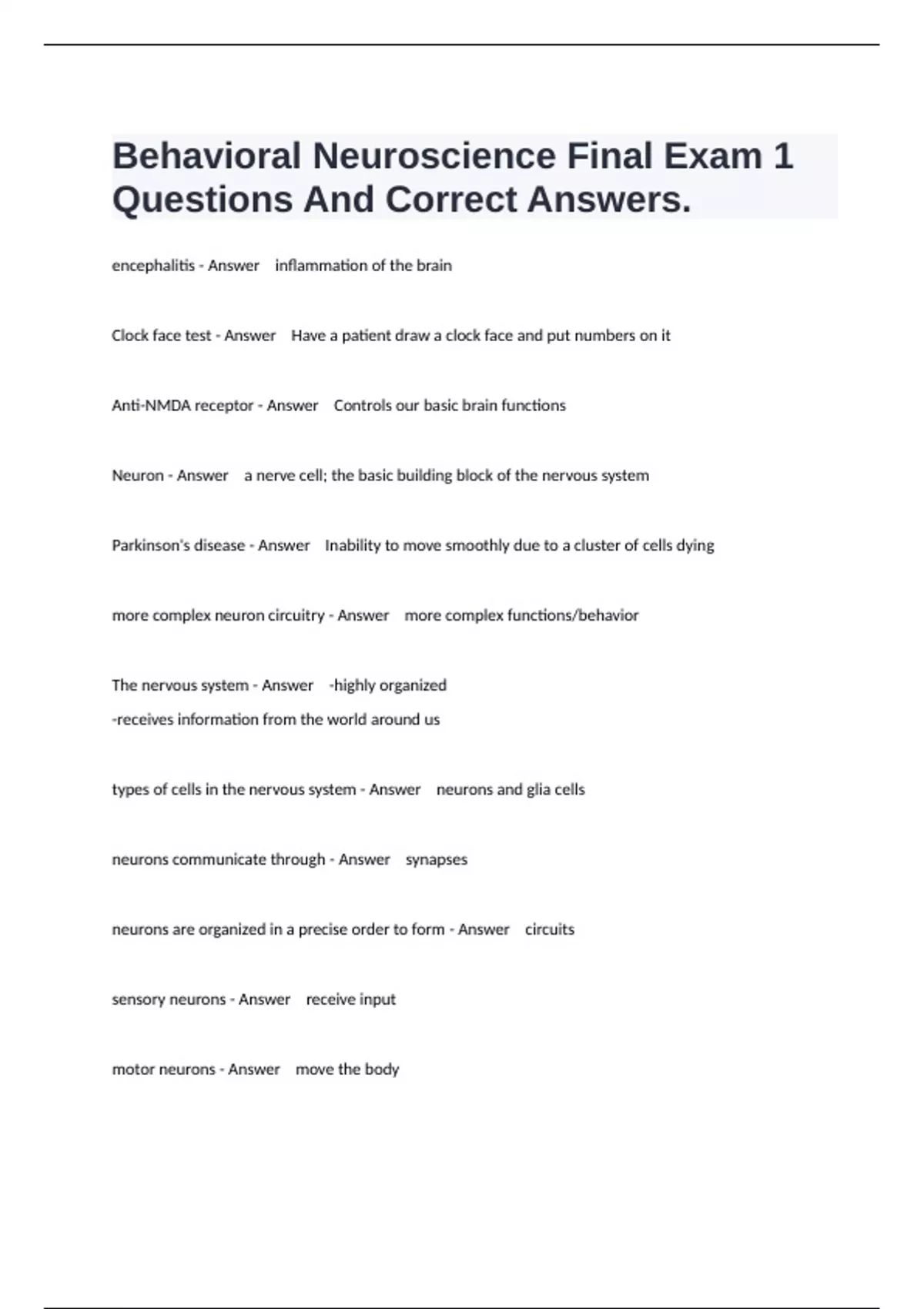 Behavioral Neuroscience Final Exam 1 Questions And Correct Answers.

encephalitis - Answer inflammation of the brain

Clock face test - Answer Have a patient draw a clock face and put numbers on it

Anti-NMDA receptor - Answer Controls our basic brain functions

Neuron - Answer a nerve cell; the basic building block of the nervous system

Parkinson's disease - Answer Inability to move smoothly due to a cluster of cells dying

more complex neuron circuitry - Answer more complex functions/behavior

The nervous system - Answer -highly organized
-receives information from the world around us

types of cells in the nervous system - Answer neurons and glia cells

neurons communicate through - Answer synapses

neurons are organized in a precise order to form - Answer circuits

sensory neurons - Answer receive input

motor neurons - Answer move the body